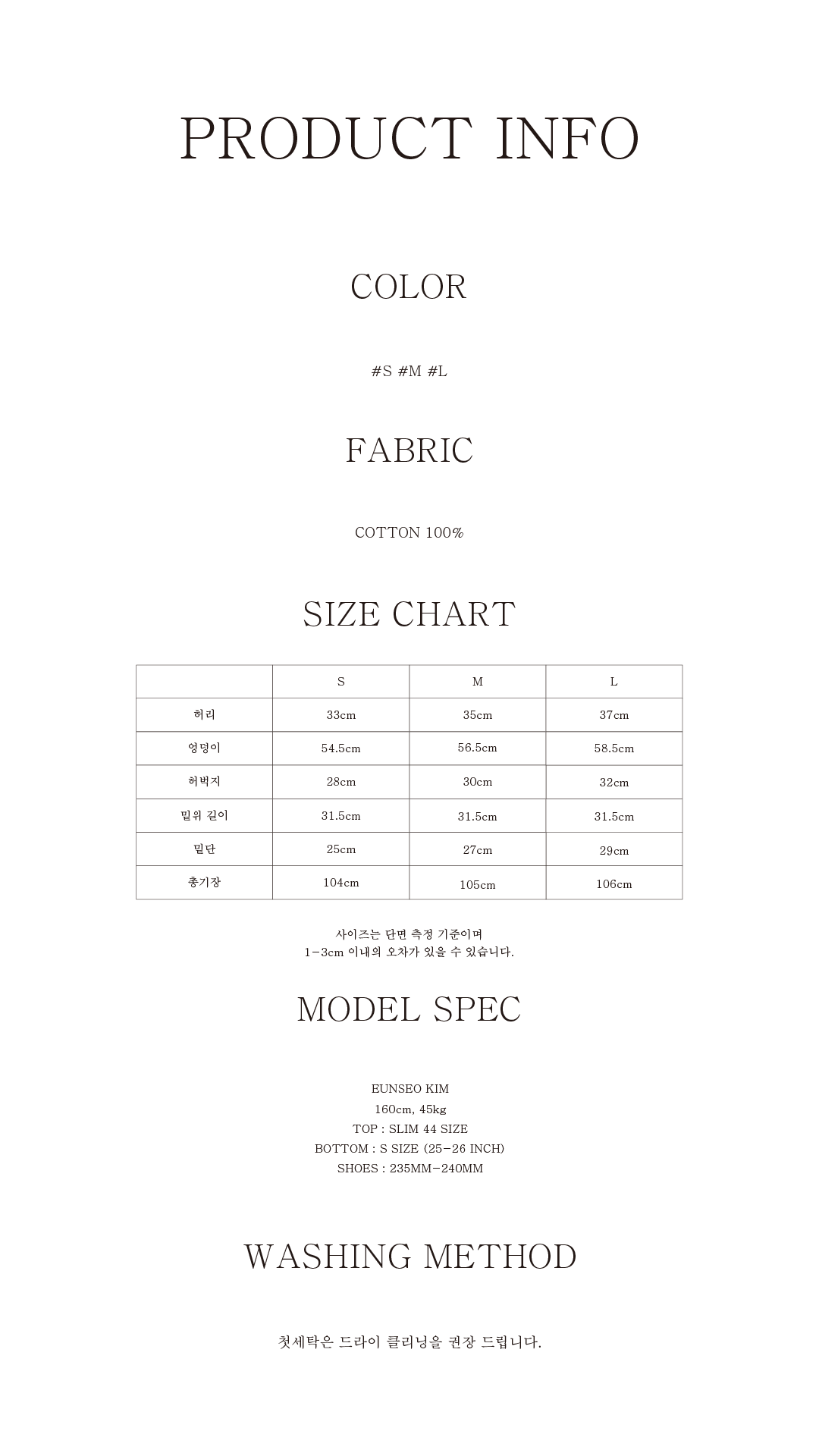 PRODUCT INFO

COLOR

#S #M #L

FABRIC

COTTON 100%

SIZE CHART

| | S | M | L |
|---|---|---|---|
| 허리 | 33cm | 35cm | 37cm |
| 엉덩이 | 54.5cm | 56.5cm | 58.5cm |
| 허벅지 | 28cm | 30cm | 32cm |
| 밑위 길이 | 31.5cm | 31.5cm | 31.5cm |
| 밑단 | 25cm | 27cm | 29cm |
| 총기장 | 104cm | 105cm | 106cm |

사이즈는 단면 측정 기준이며
1-3cm 이내의 오차가 있을 수 있습니다.

MODEL SPEC

EUNSEO KIM
160cm, 45kg
TOP : SLIM 44 SIZE
BOTTOM : S SIZE (25-26 INCH)
SHOES : 235MM-240MM

WASHING METHOD

첫세탁은 드라이 클리닝을 권장 드립니다.